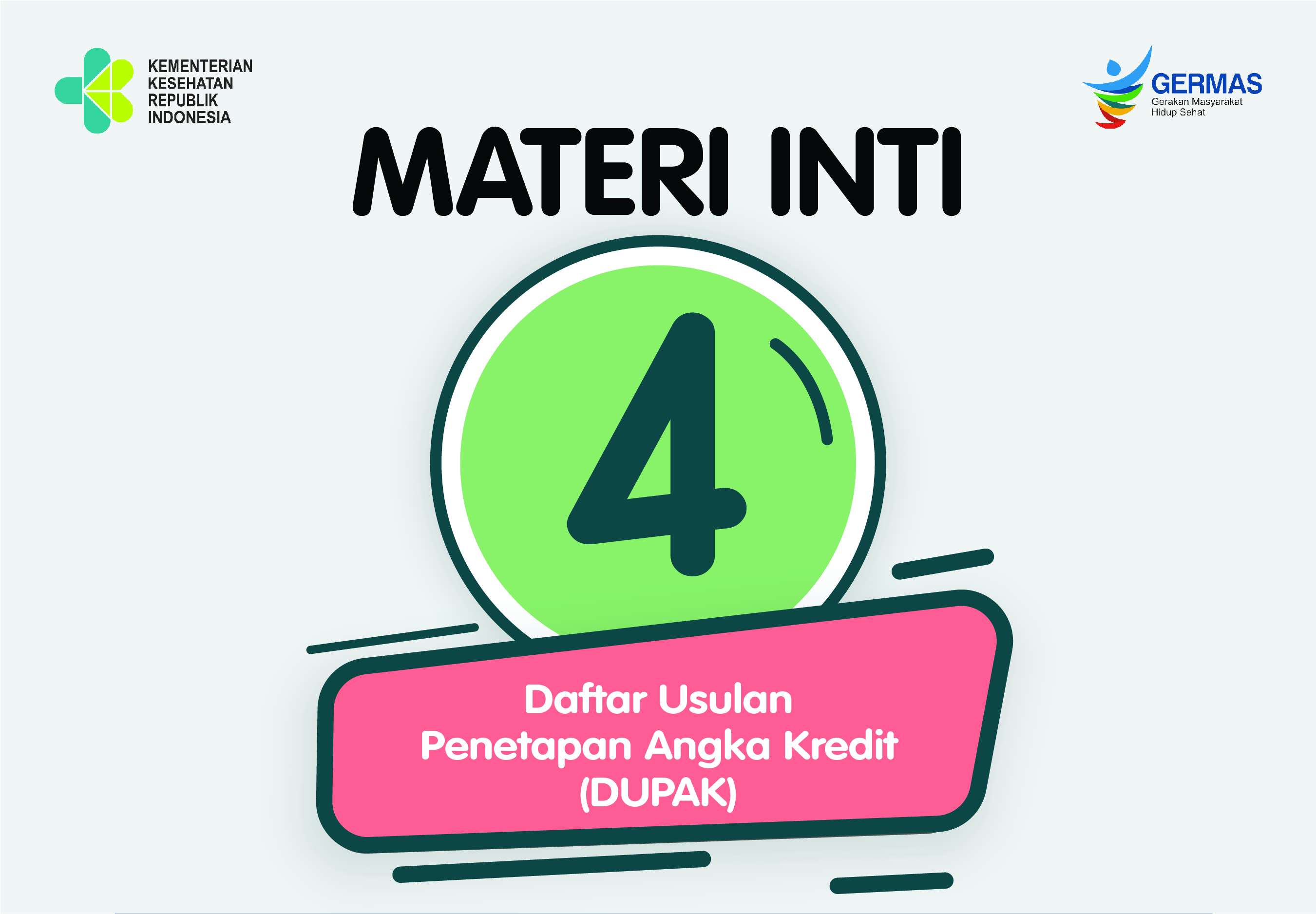 KEMENTERIAN
KESEHATAN
REPUBLIK
INDONESIA

GERMAS
Gerakan Masyarakat
Hidup Sehat

MATERI INTI

4

Daftar Usulan
Penetapan Angka Kredit
(DUPAK)